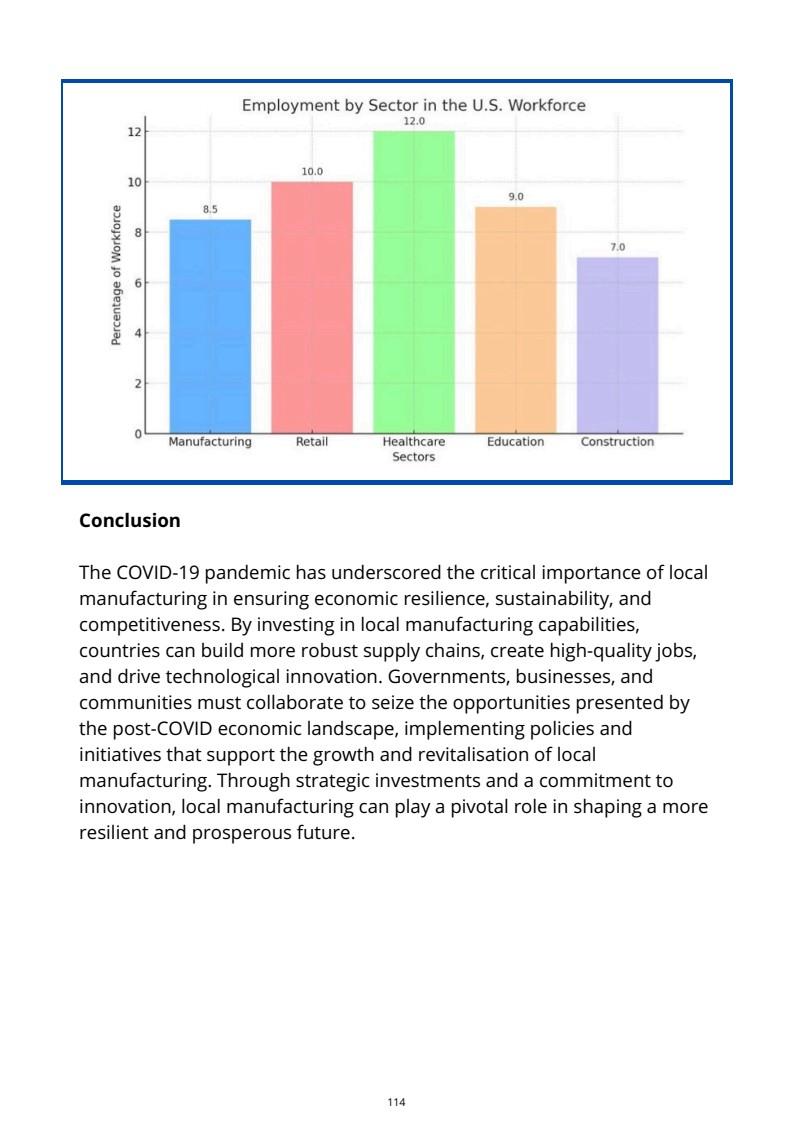 Employment by Sector in the U.S. Workforce

Percentage of Workforce

12
10
8
6
4
2
0

8.5
10.0
12.0
9.0
7.0

Manufacturing
Retail
Healthcare
Education
Construction

Sectors

**Conclusion**

The COVID-19 pandemic has underscored the critical importance of local manufacturing in ensuring economic resilience, sustainability, and competitiveness. By investing in local manufacturing capabilities, countries can build more robust supply chains, create high-quality jobs, and drive technological innovation. Governments, businesses, and communities must collaborate to seize the opportunities presented by the post-COVID economic landscape, implementing policies and initiatives that support the growth and revitalisation of local manufacturing. Through strategic investments and a commitment to innovation, local manufacturing can play a pivotal role in shaping a more resilient and prosperous future.

114